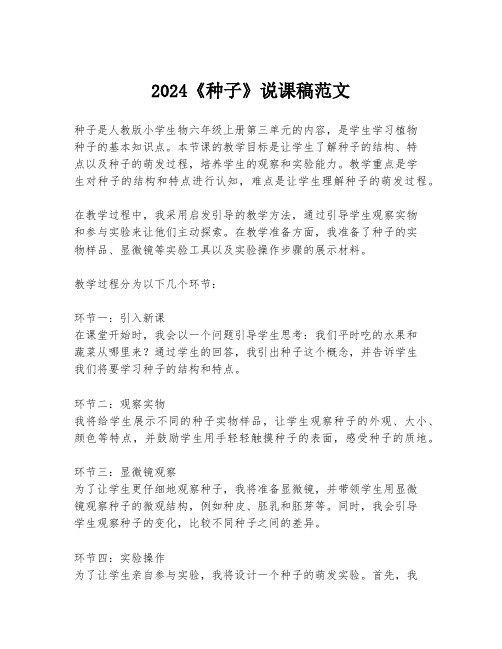 2024《种子》说课稿范文

种子是人教版小学生物六年级上册第三单元的内容，是学生学习植物种子的基本知识点。本节课的教学目标是让学生了解种子的结构、特点以及种子的萌发过程，培养学生的观察和实验能力。教学重点是学生对种子的结构和特点进行认知，难点是让学生理解种子的萌发过程。

在教学过程中，我采用启发引导的教学方法，通过引导学生观察实物和参与实验来让他们主动探索。在教学准备方面，我准备了种子的实物样品、显微镜等实验工具以及实验操作步骤的展示材料。

教学过程分为以下几个环节：

环节一：引入新课
在课堂开始时，我会以一个问题引导学生思考：我们平时吃的水果和蔬菜从哪里来？通过学生的回答，我引出种子这个概念，并告诉学生我们将要学习种子的结构和特点。

环节二：观察实物
我将给学生展示不同的种子实物样品，让学生观察种子的外观、大小、颜色等特点，并鼓励学生用手轻轻触摸种子的表面，感受种子的质地。

环节三：显微镜观察
为了让学生更仔细地观察种子，我将准备显微镜，并带领学生用显微镜观察种子的微观结构，例如种皮、胚乳和胚芽等。同时，我会引导学生观察种子的变化，比较不同种子之间的差异。

环节四：实验操作
为了让学生亲自参与实验，我将设计一个种子的萌发实验。首先，我